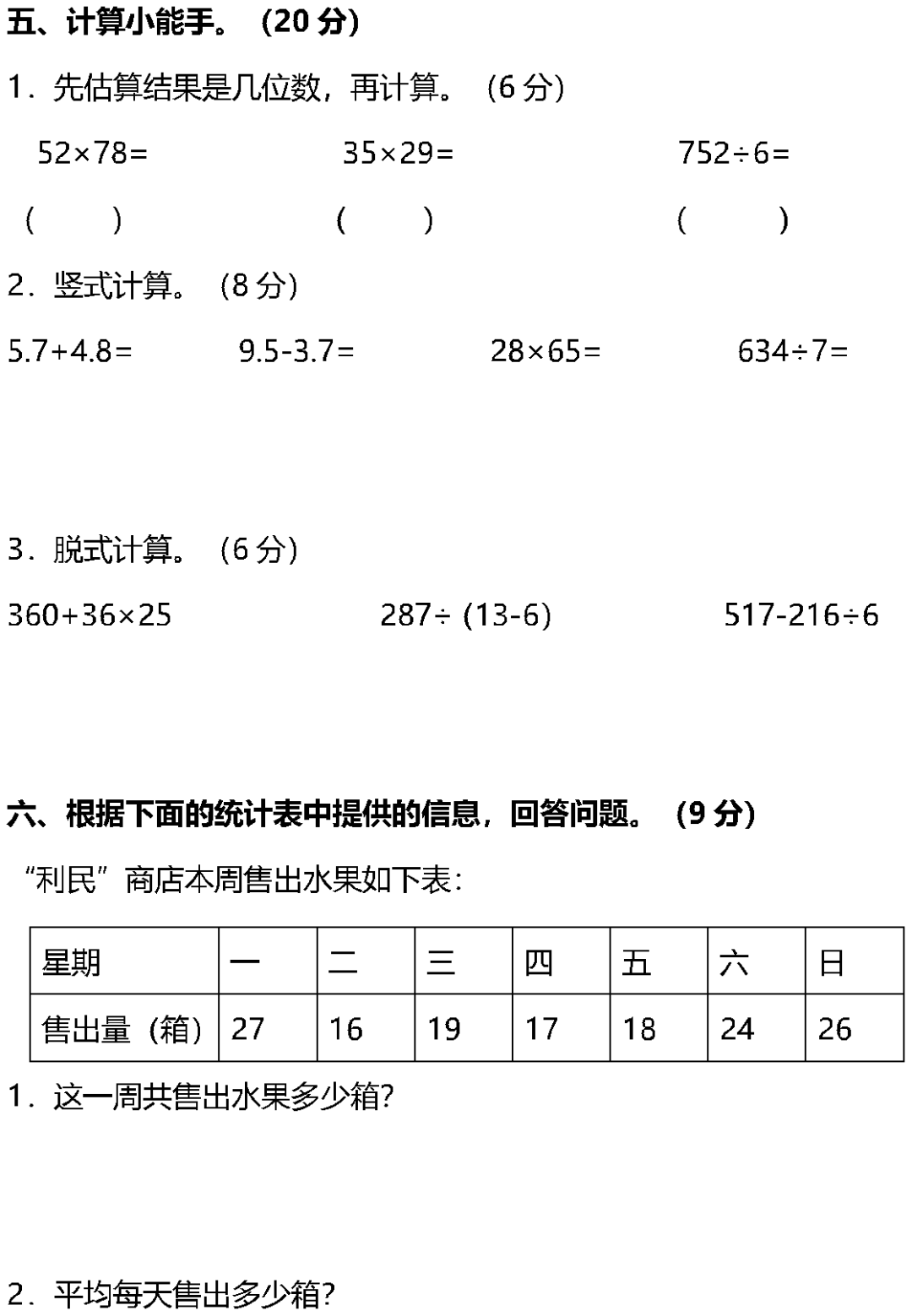 五、计算小能手。（20 分）

1．先估算结果是几位数，再计算。（6 分）

$52\times78=$　　$35\times29=$　　$752\div6=$

（　　）　　（　　）　　（　　）

2．竖式计算。（8 分）

$5.7+4.8=$　　$9.5-3.7=$　　$28\times65=$　　$634\div7=$

3．脱式计算。（6 分）

$360+36\times25$　　$287\div(13-6)$　　$517-216\div6$

六、根据下面的统计表中提供的信息，回答问题。（9 分）

“利民”商店本周售出水果如下表：

| 星期 | 一 | 二 | 三 | 四 | 五 | 六 | 日 |
|---|---|---|---|---|---|---|---|
| 售出量（箱） | 27 | 16 | 19 | 17 | 18 | 24 | 26 |

1．这一周共售出水果多少箱?

2．平均每天售出多少箱?